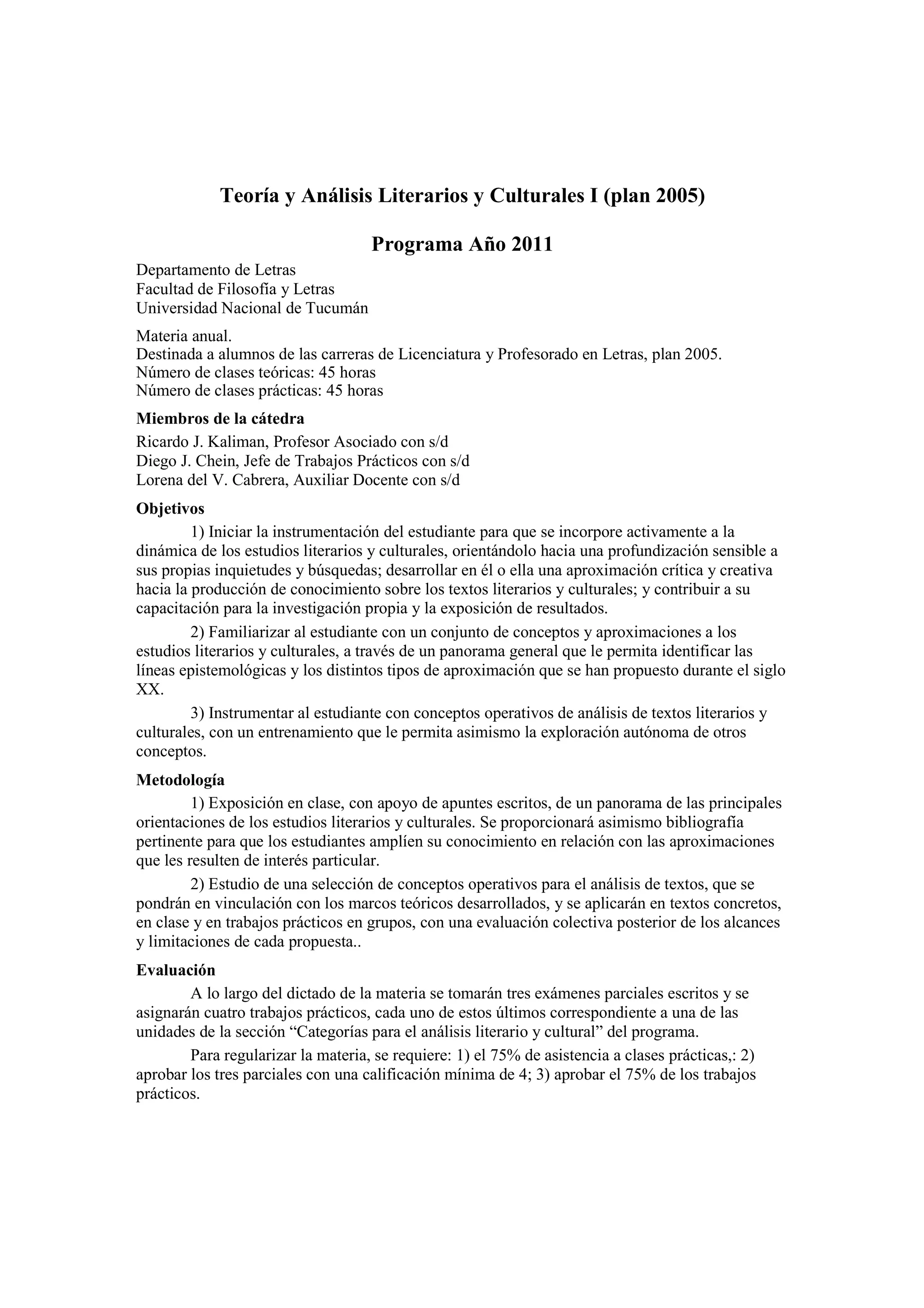 Teoría y Análisis Literarios y Culturales I (plan 2005)

Programa Año 2011

Departamento de Letras
Facultad de Filosofía y Letras
Universidad Nacional de Tucumán

Materia anual.
Destinada a alumnos de las carreras de Licenciatura y Profesorado en Letras, plan 2005.
Número de clases teóricas: 45 horas
Número de clases prácticas: 45 horas

Miembros de la cátedra

Ricardo J. Kaliman, Profesor Asociado con s/d
Diego J. Chein, Jefe de Trabajos Prácticos con s/d
Lorena del V. Cabrera, Auxiliar Docente con s/d

Objetivos

1) Iniciar la instrumentación del estudiante para que se incorpore activamente a la dinámica de los estudios literarios y culturales, orientándolo hacia una profundización sensible a sus propias inquietudes y búsquedas; desarrollar en él o ella una aproximación crítica y creativa hacia la producción de conocimiento sobre los textos literarios y culturales; y contribuir a su capacitación para la investigación propia y la exposición de resultados.

2) Familiarizar al estudiante con un conjunto de conceptos y aproximaciones a los estudios literarios y culturales, a través de un panorama general que le permita identificar las líneas epistemológicas y los distintos tipos de aproximación que se han propuesto durante el siglo XX.

3) Instrumentar al estudiante con conceptos operativos de análisis de textos literarios y culturales, con un entrenamiento que le permita asimismo la exploración autónoma de otros conceptos.

Metodología

1) Exposición en clase, con apoyo de apuntes escritos, de un panorama de las principales orientaciones de los estudios literarios y culturales. Se proporcionará asimismo bibliografía pertinente para que los estudiantes amplíen su conocimiento en relación con las aproximaciones que les resulten de interés particular.

2) Estudio de una selección de conceptos operativos para el análisis de textos, que se pondrán en vinculación con los marcos teóricos desarrollados, y se aplicarán en textos concretos, en clase y en trabajos prácticos en grupos, con una evaluación colectiva posterior de los alcances y limitaciones de cada propuesta..

Evaluación

A lo largo del dictado de la materia se tomarán tres exámenes parciales escritos y se asignarán cuatro trabajos prácticos, cada uno de estos últimos correspondiente a una de las unidades de la sección “Categorías para el análisis literario y cultural” del programa.

Para regularizar la materia, se requiere: 1) el 75% de asistencia a clases prácticas,: 2) aprobar los tres parciales con una calificación mínima de 4; 3) aprobar el 75% de los trabajos prácticos.